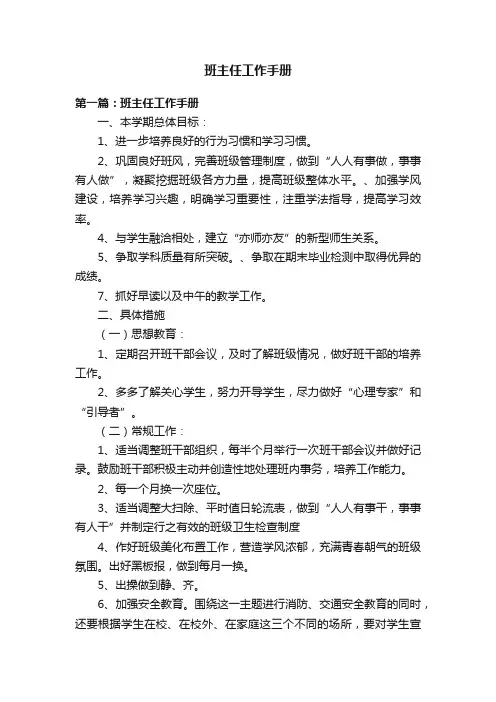 班主任工作手册

第一篇：班主任工作手册

一、本学期总体目标：

1、进一步培养良好的行为习惯和学习习惯。

2、巩固良好班风，完善班级管理制度，做到“人人有事做，事事有人做”，凝聚挖掘班级各方力量，提高班级整体水平。、加强学风建设，培养学习兴趣，明确学习重要性，注重学法指导，提高学习效率。

4、与学生融洽相处，建立“亦师亦友”的新型师生关系。

5、争取学科质量有所突破。、争取在期末毕业检测中取得优异的成绩。

7、抓好早读以及中午的教学工作。

二、具体措施

（一）思想教育：

1、定期召开班干部会议，及时了解班级情况，做好班干部的培养工作。

2、多多了解关心学生，努力开导学生，尽力做好“心理专家”和“引导者”。

（二）常规工作：

1、适当调整班干部组织，每半个月举行一次班干部会议并做好记录。鼓励班干部积极主动并创造性地处理班内事务，培养工作能力。

2、每一个月换一次座位。

3、适当调整大扫除、平时值日轮流表，做到“人人有事干，事事有人干”并制定行之有效的班级卫生检查制度

4、作好班级美化布置工作，营造学风浓郁，充满青春朝气的班级氛围。出好黑板报，做到每月一换。

5、出操做到静、齐。

6、加强安全教育。围绕这一主题进行消防、交通安全教育的同时，还要根据学生在校、在校外、在家庭这三个不同的场所，要对学生宣